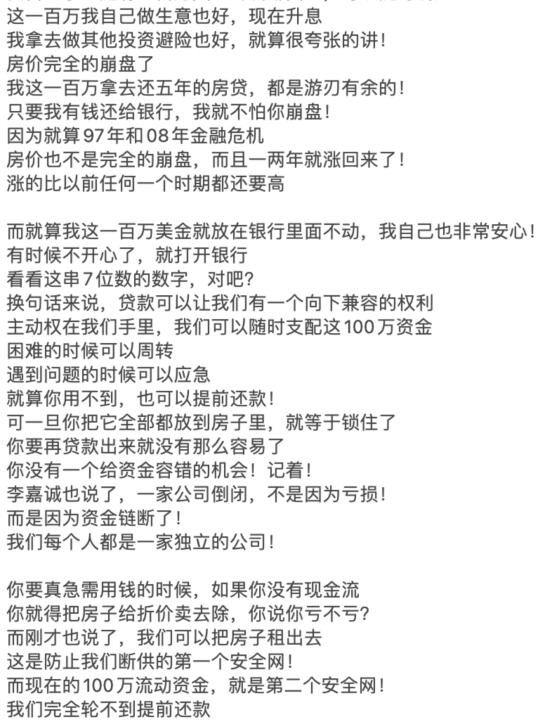 这一百万我自己做生意也好，现在升息
我拿去做其他投资避险也好，就算很夸张的讲！
房价完全的崩盘了
我这一百万拿去还五年的房贷，都是游刃有余的！
只要我有钱还给银行，我就不怕你崩盘！
因为就算97年和08年金融危机
房价也不是完全的崩盘，而且一两年就涨回来了！
涨的比以前任何一个时期都还要高

而就算我这一百万美金就放在银行里面不动，我自己也非常安心！
有时候不开心了，就打开银行
看看这串7位数的数字，对吧？
换句话来说，贷款可以让我们有一个向下兼容的权利
主动权在我们手里，我们可以随时支配这100万资金
困难的时候可以周转
遇到问题的时候可以应急
就算你用不到，也可以提前还款！
可一旦你把它全部都放到房子里，就等于锁住了
你要再贷款出来就没有那么容易了
你没有一个给资金容错的机会！记着！
李嘉诚也说了，一家公司倒闭，不是因为亏损！
而是因为资金链断了！
我们每个人都是一家独立的公司！

你要真急需用钱的时候，如果你没有现金流
你就得把房子给折价卖去除，你说你亏不亏？
而刚才也说了，我们可以把房子租出去
这是防止我们断供的第一个安全网！
而现在的100万流动资金，就是第二个安全网！
我们完全轮不到提前还款